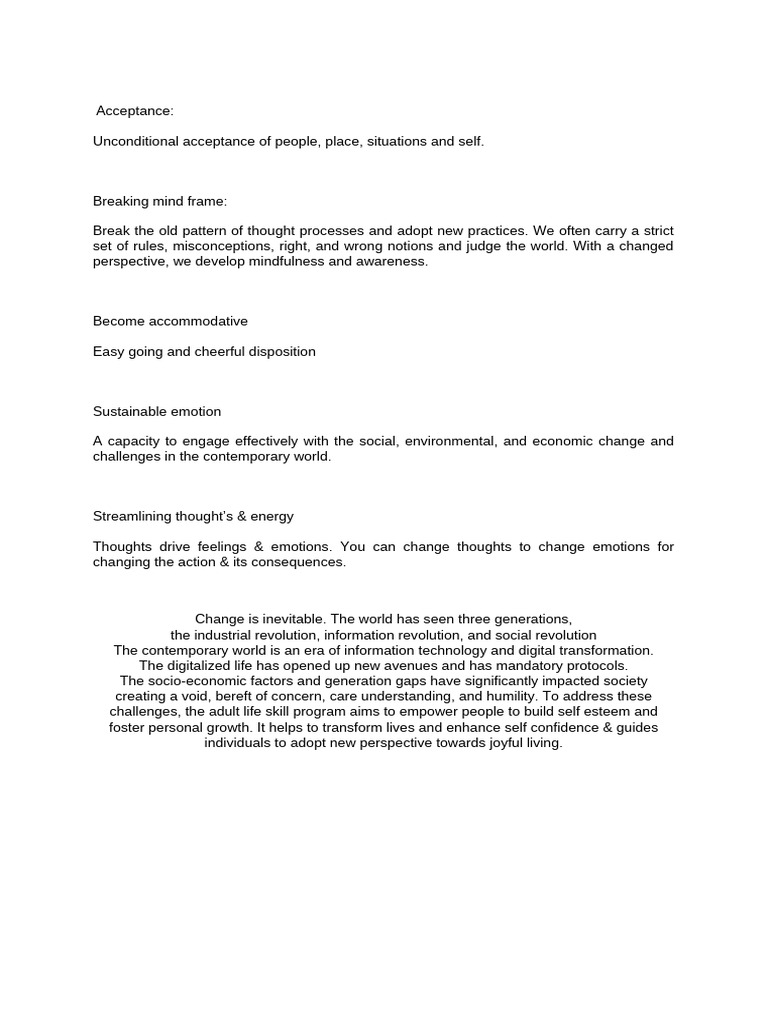 Acceptance:

Unconditional acceptance of people, place, situations and self.

Breaking mind frame:

Break the old pattern of thought processes and adopt new practices. We often carry a strict set of rules, misconceptions, right, and wrong notions and judge the world. With a changed perspective, we develop mindfulness and awareness.

Become accommodative

Easy going and cheerful disposition

Sustainable emotion

A capacity to engage effectively with the social, environmental, and economic change and challenges in the contemporary world.

Streamlining thought's & energy

Thoughts drive feelings & emotions. You can change thoughts to change emotions for changing the action & its consequences.

Change is inevitable. The world has seen three generations, the industrial revolution, information revolution, and social revolution
The contemporary world is an era of information technology and digital transformation.
The digitalized life has opened up new avenues and has mandatory protocols.
The socio-economic factors and generation gaps have significantly impacted society creating a void, bereft of concern, care understanding, and humility. To address these challenges, the adult life skill program aims to empower people to build self esteem and foster personal growth. It helps to transform lives and enhance self confidence & guides individuals to adopt new perspective towards joyful living.